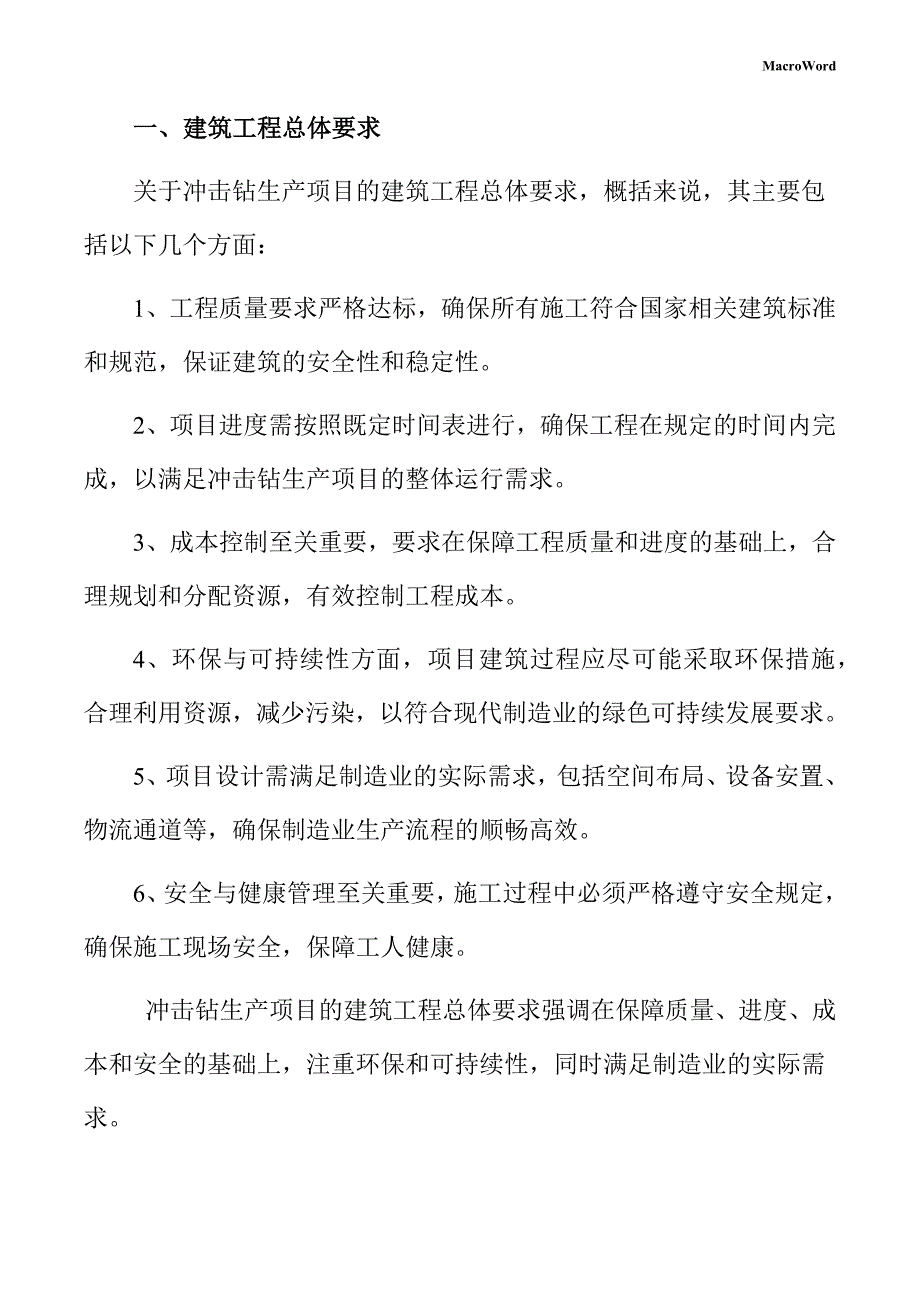 MacroWord

一、建筑工程总体要求

关于冲击钻生产项目的建筑工程总体要求，概括来说，其主要包括以下几个方面：

1、工程质量要求严格达标，确保所有施工符合国家相关建筑标准和规范，保证建筑的安全性和稳定性。

2、项目进度需按照既定时间表进行，确保工程在规定的时间内完成，以满足冲击钻生产项目的整体运行需求。

3、成本控制至关重要，要求在保障工程质量和进度的基础上，合理规划和分配资源，有效控制工程成本。

4、环保与可持续性方面，项目建筑过程应尽可能采取环保措施，合理利用资源，减少污染，以符合现代制造业的绿色可持续发展要求。

5、项目设计需满足制造业的实际需求，包括空间布局、设备安置、物流通道等，确保制造业生产流程的顺畅高效。

6、安全与健康管理至关重要，施工过程中必须严格遵守安全规定，确保施工现场安全，保障工人健康。

冲击钻生产项目的建筑工程总体要求强调在保障质量、进度、成本和安全的基础上，注重环保和可持续性，同时满足制造业的实际需求。